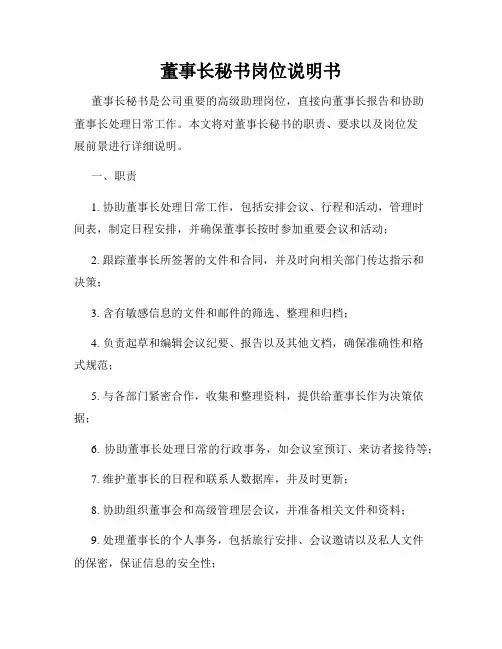 董事长秘书岗位说明书

董事长秘书是公司重要的高级助理岗位，直接向董事长报告和协助董事长处理日常工作。本文将对董事长秘书的职责、要求以及岗位发展前景进行详细说明。

一、职责

1. 协助董事长处理日常工作，包括安排会议、行程和活动，管理时间表，制定日程安排，并确保董事长按时参加重要会议和活动；

2. 跟踪董事长所签署的文件和合同，并及时向相关部门传达指示和决策；

3. 含有敏感信息的文件和邮件的筛选、整理和归档；

4. 负责起草和编辑会议纪要、报告以及其他文档，确保准确性和格式规范；

5. 与各部门紧密合作，收集和整理资料，提供给董事长作为决策依据；

6. 协助董事长处理日常的行政事务，如会议室预订、来访者接待等；

7. 维护董事长的日程和联系人数据库，并及时更新；

8. 协助组织董事会和高级管理层会议，并准备相关文件和资料；

9. 处理董事长的个人事务，包括旅行安排、会议邀请以及私人文件的保密，保证信息的安全性；